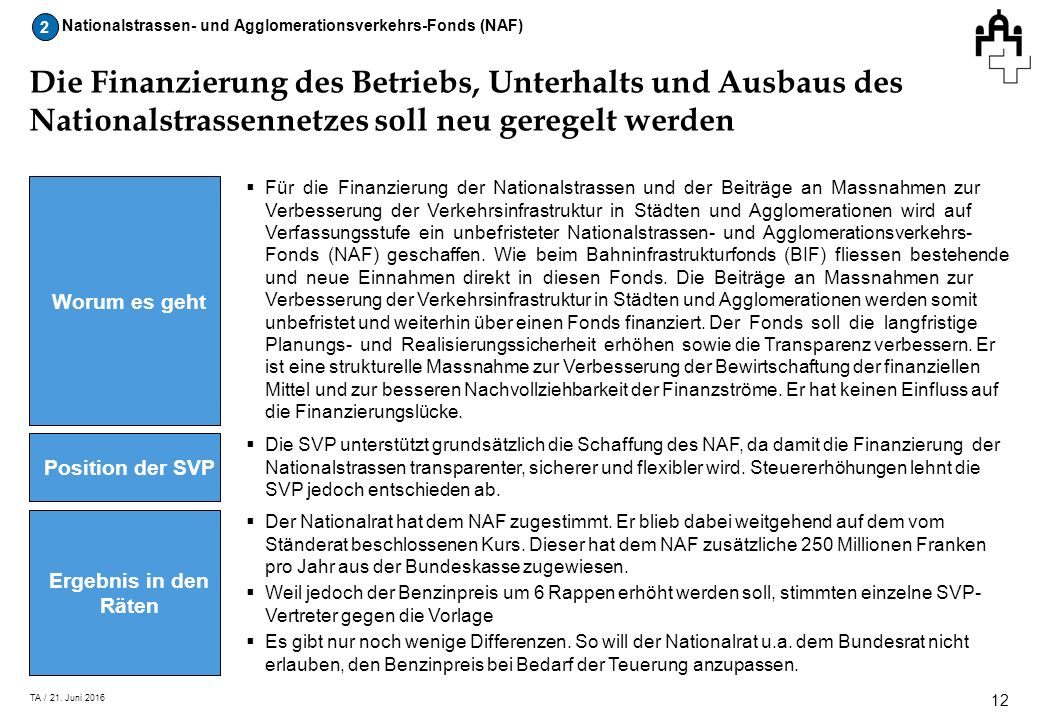 2 Nationalstrassen- und Agglomerationsverkehrs-Fonds (NAF)

Die Finanzierung des Betriebs, Unterhalts und Ausbaus des Nationalstrassennetzes soll neu geregelt werden

Worum es geht

▪ Für die Finanzierung der Nationalstrassen und der Beiträge an Massnahmen zur Verbesserung der Verkehrsinfrastruktur in Städten und Agglomerationen wird auf Verfassungsstufe ein unbefristeter Nationalstrassen- und Agglomerationsverkehrs-Fonds (NAF) geschaffen. Wie beim Bahninfrastrukturfonds (BIF) fliessen bestehende und neue Einnahmen direkt in diesen Fonds. Die Beiträge an Massnahmen zur Verbesserung der Verkehrsinfrastruktur in Städten und Agglomerationen werden somit unbefristet und weiterhin über einen Fonds finanziert. Der Fonds soll die langfristige Planungs- und Realisierungssicherheit erhöhen sowie die Transparenz verbessern. Er ist eine strukturelle Massnahme zur Verbesserung der Bewirtschaftung der finanziellen Mittel und zur besseren Nachvollziehbarkeit der Finanzströme. Er hat keinen Einfluss auf die Finanzierungslücke.

Position der SVP

▪ Die SVP unterstützt grundsätzlich die Schaffung des NAF, da damit die Finanzierung der Nationalstrassen transparenter, sicherer und flexibler wird. Steuererhöhungen lehnt die SVP jedoch entschieden ab.

Ergebnis in den Räten

▪ Der Nationalrat hat dem NAF zugestimmt. Er blieb dabei weitgehend auf dem vom Ständerat beschlossenen Kurs. Dieser hat dem NAF zusätzliche 250 Millionen Franken pro Jahr aus der Bundeskasse zugewiesen.
▪ Weil jedoch der Benzinpreis um 6 Rappen erhöht werden soll, stimmten einzelne SVP-Vertreter gegen die Vorlage
▪ Es gibt nur noch wenige Differenzen. So will der Nationalrat u.a. dem Bundesrat nicht erlauben, den Benzinpreis bei Bedarf der Teuerung anzupassen.

TA / 21. Juni 2016

12